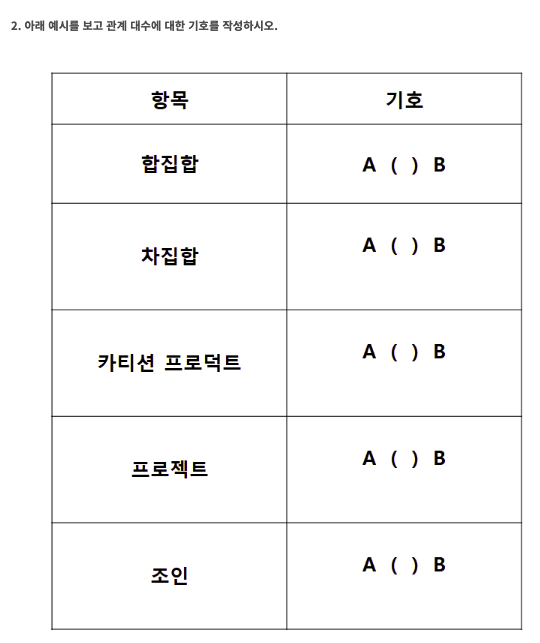 2. 아래 예시를 보고 관계 대수에 대한 기호를 작성하시오.

| 항목 | 기호 |
|---|---|
| 합집합 | A ( ) B |
| 차집합 | A ( ) B |
| 카티션 프로덕트 | A ( ) B |
| 프로젝트 | A ( ) B |
| 조인 | A ( ) B |